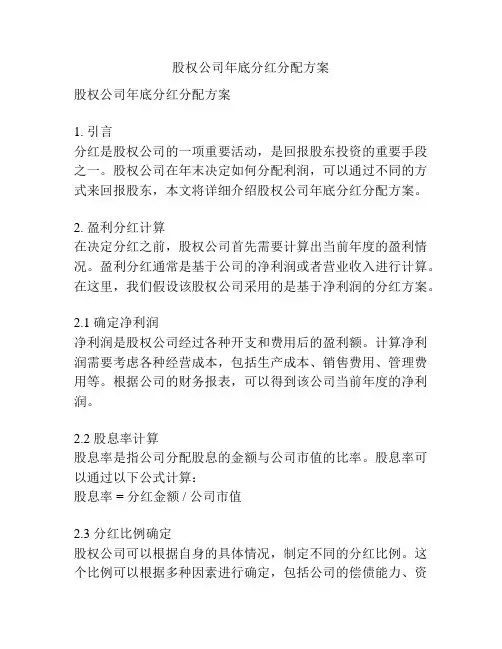 股权公司年底分红分配方案

股权公司年底分红分配方案

1. 引言
分红是股权公司的一项重要活动，是回报股东投资的重要手段之一。股权公司在年末决定如何分配利润，可以通过不同的方式来回报股东，本文将详细介绍股权公司年底分红分配方案。

2. 盈利分红计算
在决定分红之前，股权公司首先需要计算出当前年度的盈利情况。盈利分红通常是基于公司的净利润或者营业收入进行计算。在这里，我们假设该股权公司采用的是基于净利润的分红方案。

2.1 确定净利润
净利润是股权公司经过各种开支和费用后的盈利额。计算净利润需要考虑各种经营成本，包括生产成本、销售费用、管理费用等。根据公司的财务报表，可以得到该公司当前年度的净利润。

2.2 股息率计算
股息率是指公司分配股息的金额与公司市值的比率。股息率可以通过以下公式计算：
股息率 = 分红金额 / 公司市值

2.3 分红比例确定
股权公司可以根据自身的具体情况，制定不同的分红比例。这个比例可以根据多种因素进行确定，包括公司的偿债能力、资